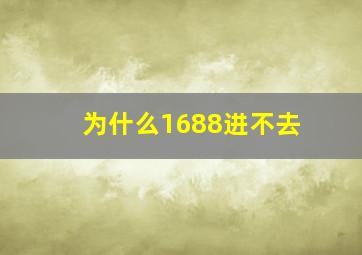 为什么1688进不去